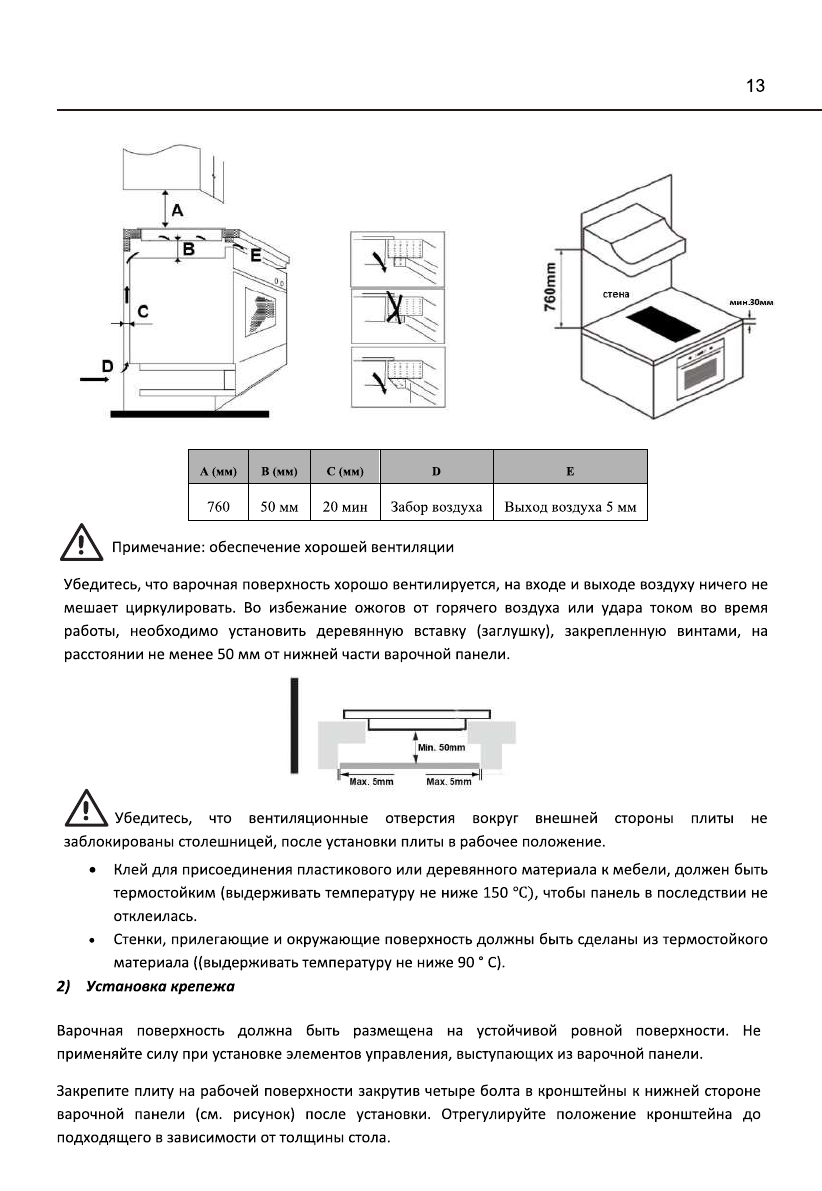 13

A

B

E

C

D

760mm

стена

мин.30мм

| A (мм) | B (мм) | C (мм) | D | E |
|---|---|---|---|---|
| 760 | 50 мм | 20 мин | Забор воздуха | Выход воздуха 5 мм |

Примечание: обеспечение хорошей вентиляции

Убедитесь, что варочная поверхность хорошо вентилируется, на входе и выходе воздуху ничего не мешает циркулировать. Во избежание ожогов от горячего воздуха или удара током во время работы, необходимо установить деревянную вставку (заглушку), закрепленную винтами, на расстоянии не менее 50 мм от нижней части варочной панели.

Min. 50mm

Max. 5mm

Max. 5mm

Убедитесь, что вентиляционные отверстия вокруг внешней стороны плиты не заблокированы столешницей, после установки плиты в рабочее положение.

• Клей для присоединения пластикового или деревянного материала к мебели, должен быть термостойким (выдерживать температуру не ниже 150 ℃), чтобы панель в последствии не отклеилась.

• Стенки, прилегающие и окружающие поверхность должны быть сделаны из термостойкого материала ((выдерживать температуру не ниже 90 ° С).

2) Установка крепежа

Варочная поверхность должна быть размещена на устойчивой ровной поверхности. Не применяйте силу при установке элементов управления, выступающих из варочной панели.

Закрепите плиту на рабочей поверхности закрутив четыре болта в кронштейны к нижней стороне варочной панели (см. рисунок) после установки. Отрегулируйте положение кронштейна до подходящего в зависимости от толщины стола.